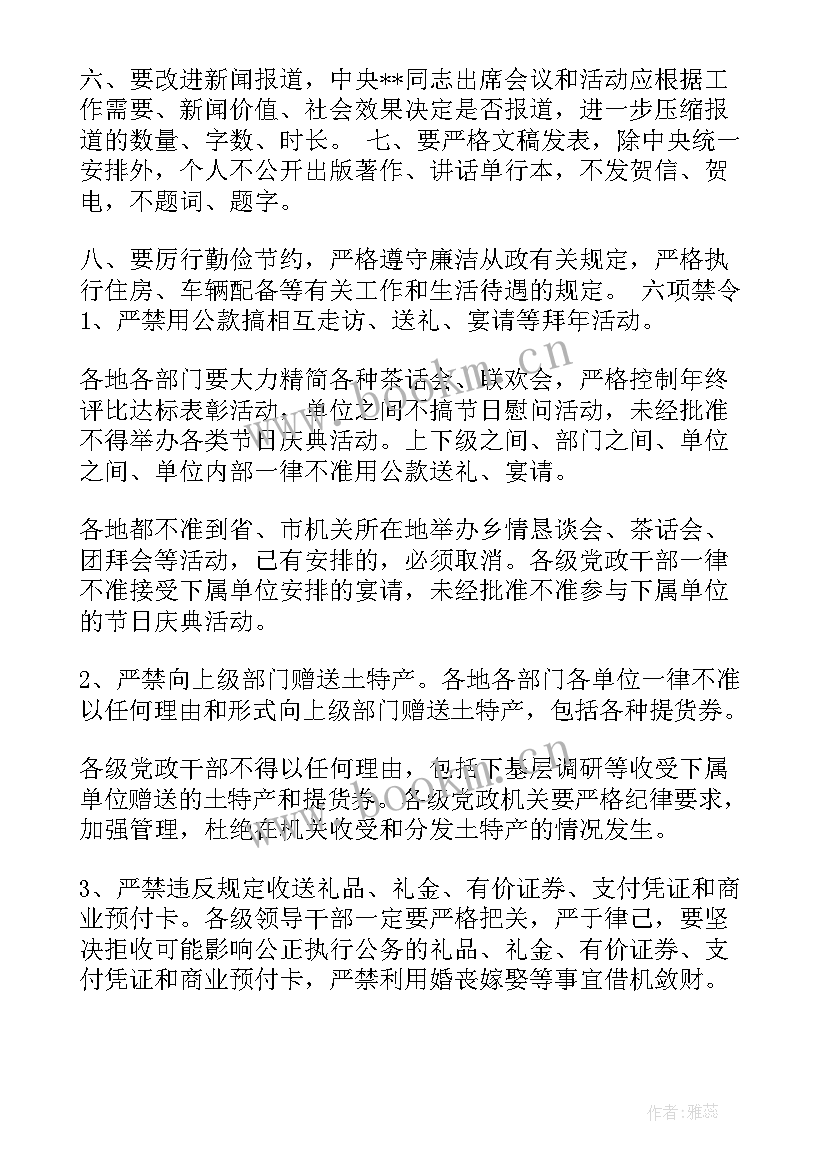 六、要改进新闻报道，中央**同志出席会议和活动应根据工作需要、新闻价值、社会效果决定是否报道，进一步压缩报道的数量、字数、时长。 七、要严格文稿发表，除中央统一安排外，个人不公开出版著作、讲话单行本，不发贺信、贺电，不题词、题字。

八、要厉行勤俭节约，严格遵守廉洁从政有关规定，严格执行住房、车辆配备等有关工作和生活待遇的规定。 六项禁令 1、严禁用公款搞相互走访、送礼、宴请等拜年活动。

各地各部门要大力精简各种茶话会、联欢会，严格控制年终评比达标表彰活动，单位之间不搞节日慰问活动，未经批准不得举办各类节日庆典活动。上下级之间、部门之间、单位之间、单位内部一律不准用公款送礼、宴请。

各地都不准到省、市机关所在地举办乡情恳谈会、茶话会、团拜会等活动，已有安排的，必须取消。各级党政干部一律不准接受下属单位安排的宴请，未经批准不准参与下属单位的节日庆典活动。

2、严禁向上级部门赠送土特产。各地各部门各单位一律不准以任何理由和形式向上级部门赠送土特产，包括各种提货券。

各级党政干部不得以任何理由，包括下基层调研等收受下属单位赠送的土特产和提货券。各级党政机关要严格纪律要求，加强管理，杜绝在机关收受和分发土特产的情况发生。

3、严禁违反规定收送礼品、礼金、有价证券、支付凭证和商业预付卡。各级领导干部一定要严格把关，严于律己，要坚决拒收可能影响公正执行公务的礼品、礼金、有价证券、支付凭证和商业预付卡，严禁利用婚丧嫁娶等事宜借机敛财。

www.bookm.cn

www.bookm.cn

作者：雅蕊